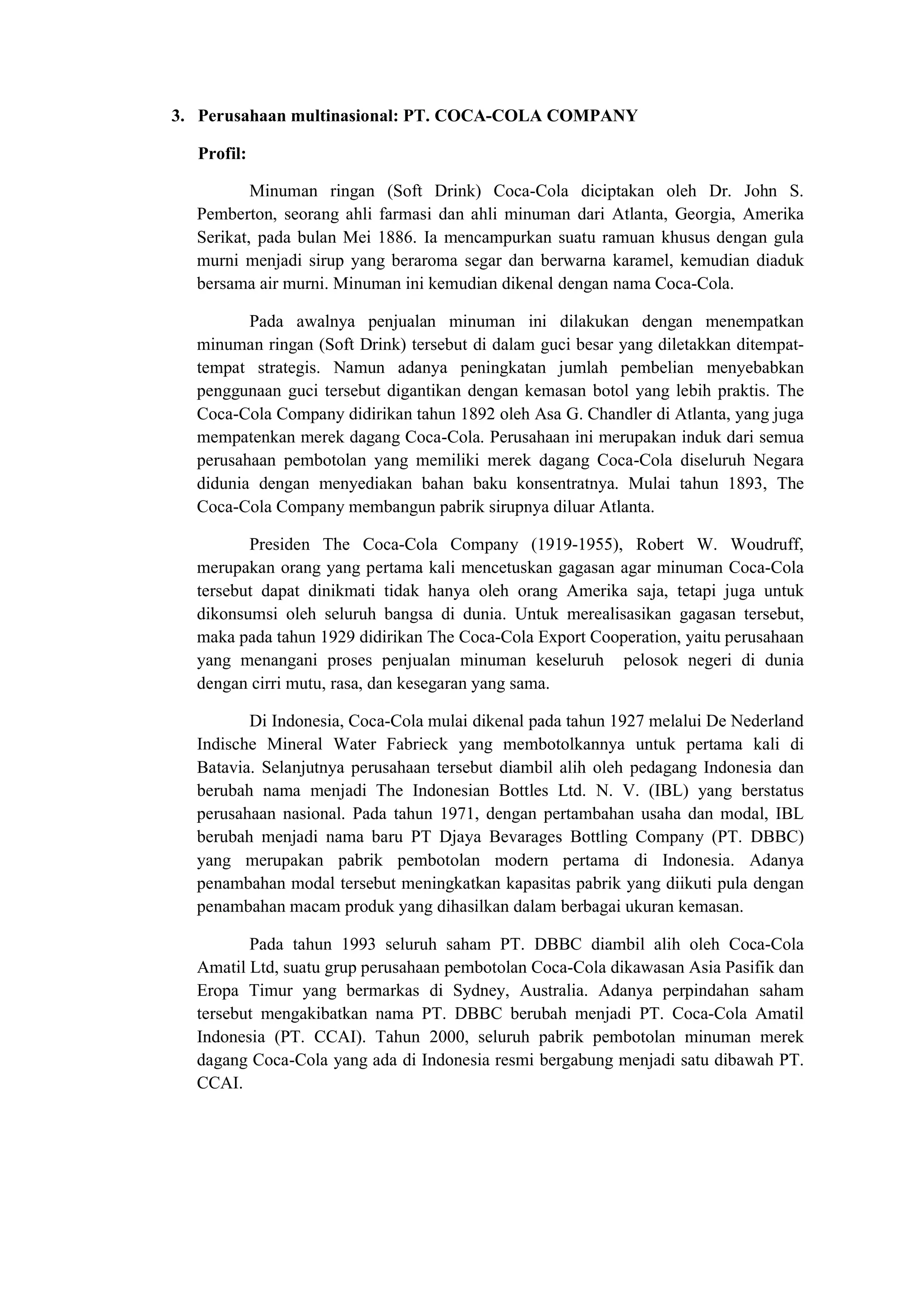 3. Perusahaan multinasional: PT. COCA-COLA COMPANY

Profil:

Minuman ringan (Soft Drink) Coca-Cola diciptakan oleh Dr. John S. Pemberton, seorang ahli farmasi dan ahli minuman dari Atlanta, Georgia, Amerika Serikat, pada bulan Mei 1886. Ia mencampurkan suatu ramuan khusus dengan gula murni menjadi sirup yang beraroma segar dan berwarna karamel, kemudian diaduk bersama air murni. Minuman ini kemudian dikenal dengan nama Coca-Cola.

Pada awalnya penjualan minuman ini dilakukan dengan menempatkan minuman ringan (Soft Drink) tersebut di dalam guci besar yang diletakkan ditempat-tempat strategis. Namun adanya peningkatan jumlah pembelian menyebabkan penggunaan guci tersebut digantikan dengan kemasan botol yang lebih praktis. The Coca-Cola Company didirikan tahun 1892 oleh Asa G. Chandler di Atlanta, yang juga mempatenkan merek dagang Coca-Cola. Perusahaan ini merupakan induk dari semua perusahaan pembotolan yang memiliki merek dagang Coca-Cola diseluruh Negara didunia dengan menyediakan bahan baku konsentratnya. Mulai tahun 1893, The Coca-Cola Company membangun pabrik sirupnya diluar Atlanta.

Presiden The Coca-Cola Company (1919-1955), Robert W. Woudruff, merupakan orang yang pertama kali mencetuskan gagasan agar minuman Coca-Cola tersebut dapat dinikmati tidak hanya oleh orang Amerika saja, tetapi juga untuk dikonsumsi oleh seluruh bangsa di dunia. Untuk merealisasikan gagasan tersebut, maka pada tahun 1929 didirikan The Coca-Cola Export Cooperation, yaitu perusahaan yang menangani proses penjualan minuman keseluruh pelosok negeri di dunia dengan cirri mutu, rasa, dan kesegaran yang sama.

Di Indonesia, Coca-Cola mulai dikenal pada tahun 1927 melalui De Nederland Indische Mineral Water Fabrieck yang membotolkannya untuk pertama kali di Batavia. Selanjutnya perusahaan tersebut diambil alih oleh pedagang Indonesia dan berubah nama menjadi The Indonesian Bottles Ltd. N. V. (IBL) yang berstatus perusahaan nasional. Pada tahun 1971, dengan pertambahan usaha dan modal, IBL berubah menjadi nama baru PT Djaya Bevarages Bottling Company (PT. DBBC) yang merupakan pabrik pembotolan modern pertama di Indonesia. Adanya penambahan modal tersebut meningkatkan kapasitas pabrik yang diikuti pula dengan penambahan macam produk yang dihasilkan dalam berbagai ukuran kemasan.

Pada tahun 1993 seluruh saham PT. DBBC diambil alih oleh Coca-Cola Amatil Ltd, suatu grup perusahaan pembotolan Coca-Cola dikawasan Asia Pasifik dan Eropa Timur yang bermarkas di Sydney, Australia. Adanya perpindahan saham tersebut mengakibatkan nama PT. DBBC berubah menjadi PT. Coca-Cola Amatil Indonesia (PT. CCAI). Tahun 2000, seluruh pabrik pembotolan minuman merek dagang Coca-Cola yang ada di Indonesia resmi bergabung menjadi satu dibawah PT. CCAI.